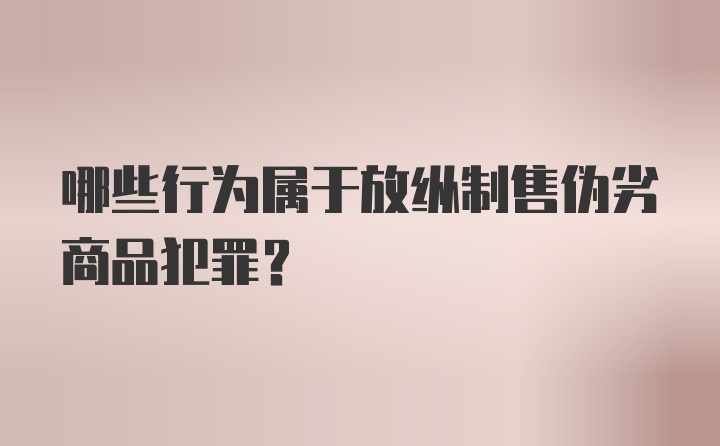 哪些行为属于放纵制售伪劣商品犯罪？